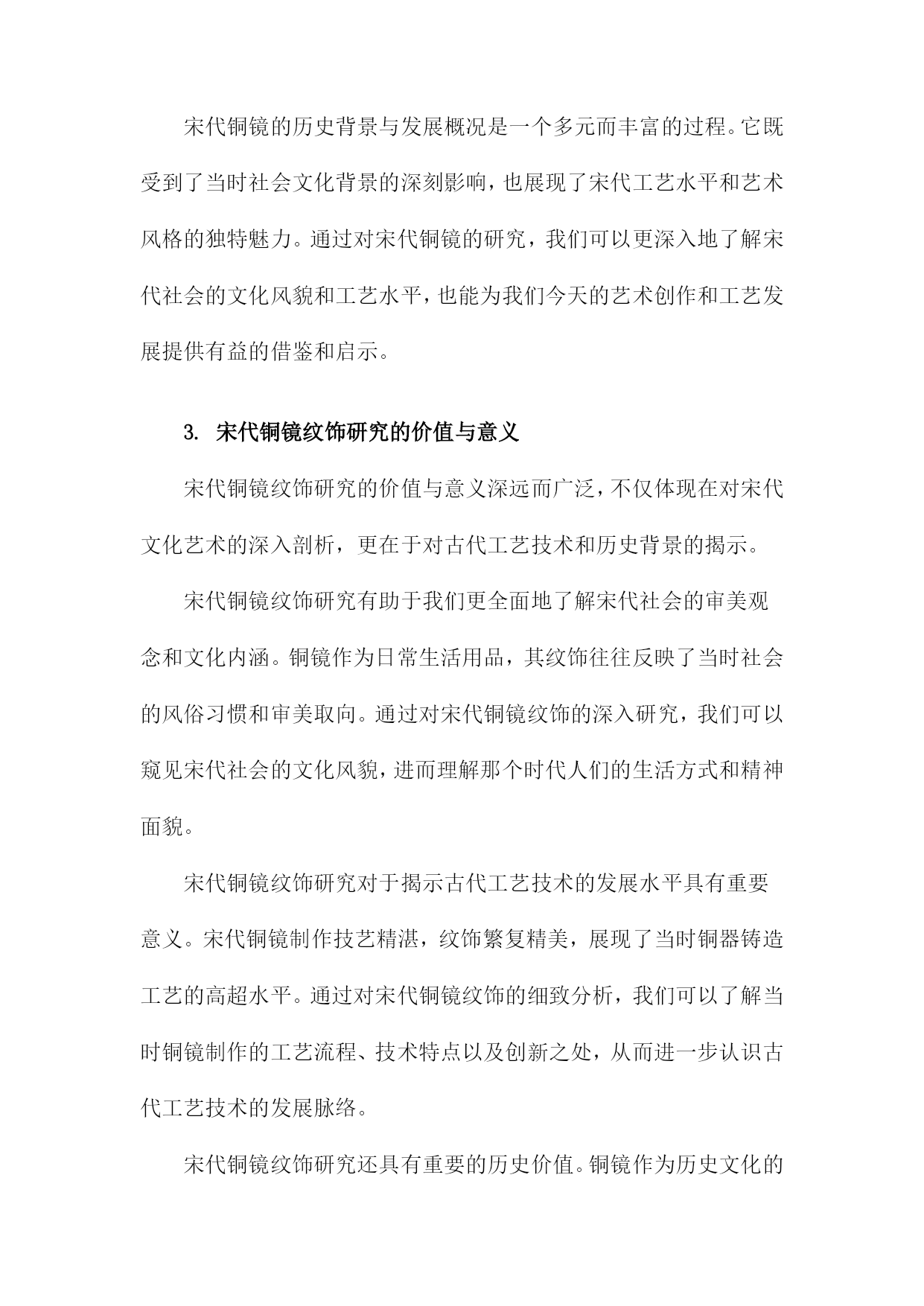 宋代铜镜的历史背景与发展概况是一个多元而丰富的过程。它既受到了当时社会文化背景的深刻影响，也展现了宋代工艺水平和艺术风格的独特魅力。通过对宋代铜镜的研究，我们可以更深入地了解宋代社会的文化风貌和工艺水平，也能为我们今天的艺术创作和工艺发展提供有益的借鉴和启示。

3. 宋代铜镜纹饰研究的价值与意义

宋代铜镜纹饰研究的价值与意义深远而广泛，不仅体现在对宋代文化艺术的深入剖析，更在于对古代工艺技术和历史背景的揭示。

宋代铜镜纹饰研究有助于我们更全面地了解宋代社会的审美观念和文化内涵。铜镜作为日常生活用品，其纹饰往往反映了当时社会的风俗习惯和审美取向。通过对宋代铜镜纹饰的深入研究，我们可以窥见宋代社会的文化风貌，进而理解那个时代人们的生活方式和精神面貌。

宋代铜镜纹饰研究对于揭示古代工艺技术的发展水平具有重要意义。宋代铜镜制作技艺精湛，纹饰繁复精美，展现了当时铜器铸造工艺的高超水平。通过对宋代铜镜纹饰的细致分析，我们可以了解当时铜镜制作的工艺流程、技术特点以及创新之处，从而进一步认识古代工艺技术的发展脉络。

宋代铜镜纹饰研究还具有重要的历史价值。铜镜作为历史文化的